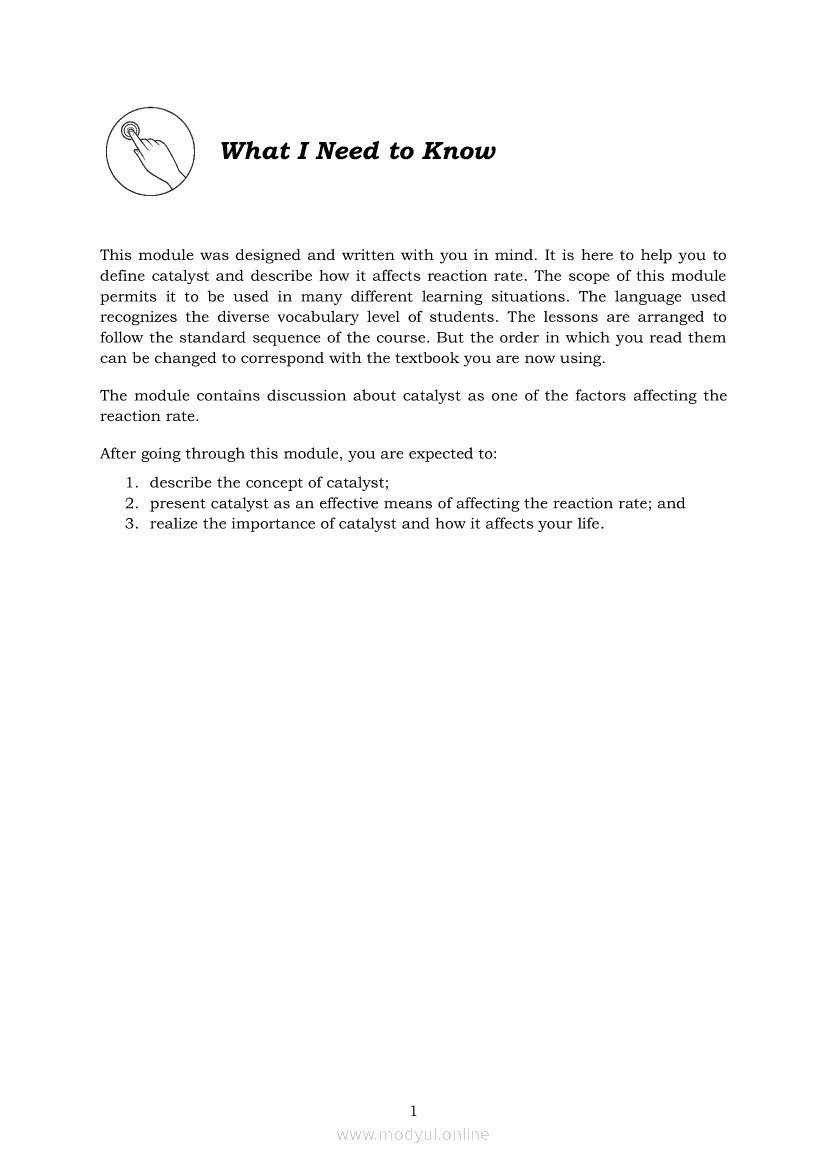 What I Need to Know

This module was designed and written with you in mind. It is here to help you to define catalyst and describe how it affects reaction rate. The scope of this module permits it to be used in many different learning situations. The language used recognizes the diverse vocabulary level of students. The lessons are arranged to follow the standard sequence of the course. But the order in which you read them can be changed to correspond with the textbook you are now using.

The module contains discussion about catalyst as one of the factors affecting the reaction rate.

After going through this module, you are expected to:

1. describe the concept of catalyst;
2. present catalyst as an effective means of affecting the reaction rate; and
3. realize the importance of catalyst and how it affects your life.

1

www.modyul.online